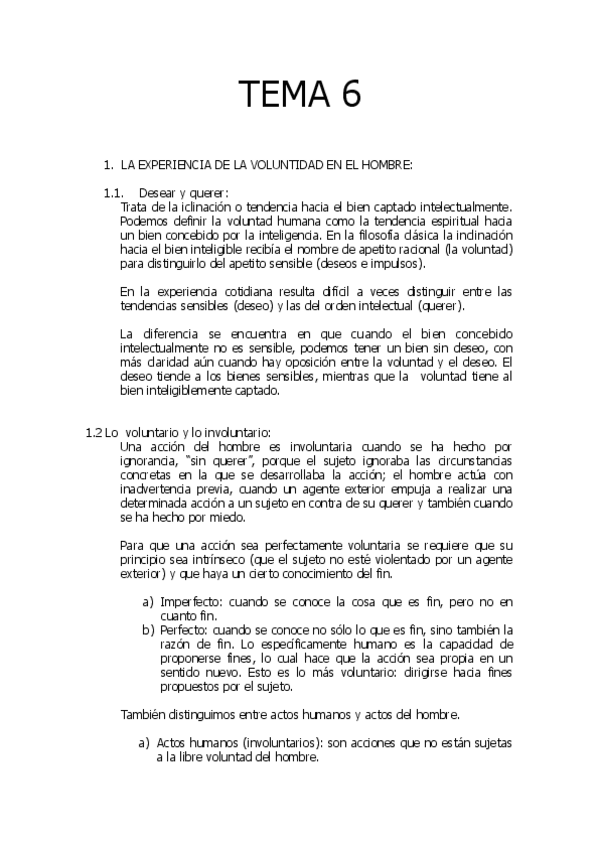 TEMA 6

1. LA EXPERIENCIA DE LA VOLUNTIDAD EN EL HOMBRE:

1.1. Desear y querer:
Trata de la iclinación o tendencia hacia el bien captado intelectualmente. Podemos definir la voluntad humana como la tendencia espiritual hacia un bien concebido por la inteligencia. En la filosofía clásica la inclinación hacia el bien inteligible recibía el nombre de apetito racional (la voluntad) para distinguirlo del apetito sensible (deseos e impulsos).

En la experiencia cotidiana resulta difícil a veces distinguir entre las tendencias sensibles (deseo) y las del orden intelectual (querer).

La diferencia se encuentra en que cuando el bien concebido intelectualmente no es sensible, podemos tener un bien sin deseo, con más claridad aún cuando hay oposición entre la voluntad y el deseo. El deseo tiende a los bienes sensibles, mientras que la voluntad tiene al bien inteligiblemente captado.

1.2 Lo voluntario y lo involuntario:
Una acción del hombre es involuntaria cuando se ha hecho por ignorancia, "sin querer", porque el sujeto ignoraba las circunstancias concretas en la que se desarrollaba la acción; el hombre actúa con inadvertencia previa, cuando un agente exterior empuja a realizar una determinada acción a un sujeto en contra de su querer y también cuando se ha hecho por miedo.

Para que una acción sea perfectamente voluntaria se requiere que su principio sea intrínseco (que el sujeto no esté violentado por un agente exterior) y que haya un cierto conocimiento del fin.

a) Imperfecto: cuando se conoce la cosa que es fin, pero no en cuanto fin.
b) Perfecto: cuando se conoce no sólo lo que es fin, sino también la razón de fin. Lo específicamente humano es la capacidad de proponerse fines, lo cual hace que la acción sea propia en un sentido nuevo. Esto es lo más voluntario: dirigirse hacia fines propuestos por el sujeto.

También distinguimos entre actos humanos y actos del hombre.

a) Actos humanos (involuntarios): son acciones que no están sujetas a la libre voluntad del hombre.